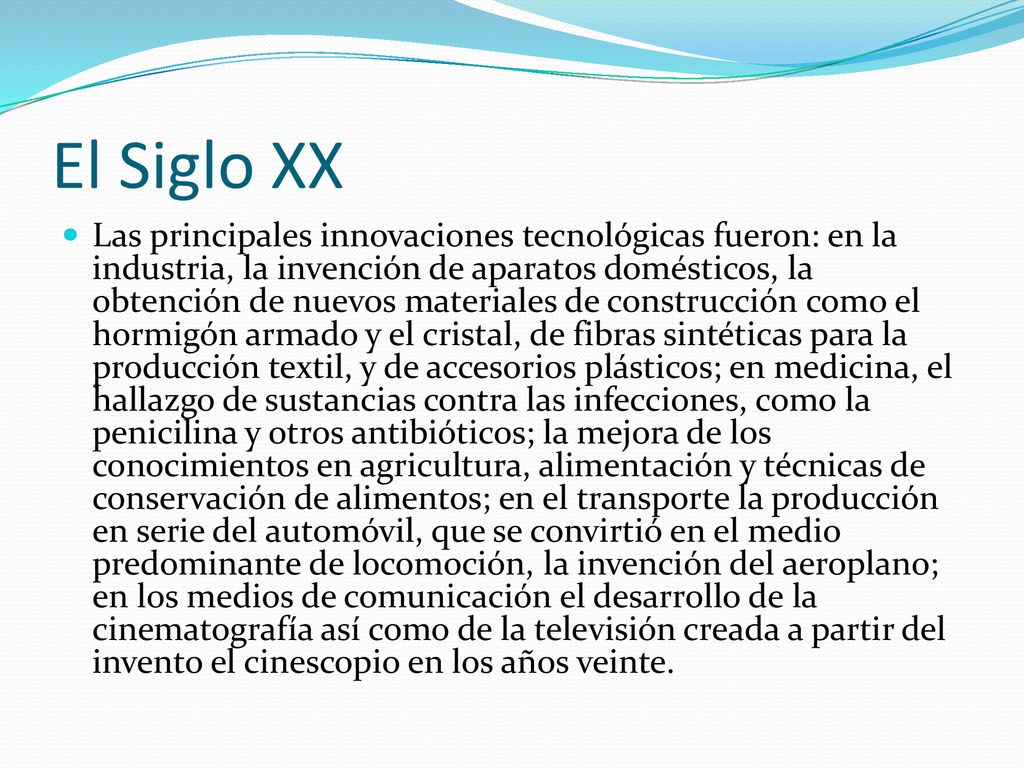 El Siglo XX

Las principales innovaciones tecnológicas fueron: en la industria, la invención de aparatos domésticos, la obtención de nuevos materiales de construcción como el hormigón armado y el cristal, de fibras sintéticas para la producción textil, y de accesorios plásticos; en medicina, el hallazgo de sustancias contra las infecciones, como la penicilina y otros antibióticos; la mejora de los conocimientos en agricultura, alimentación y técnicas de conservación de alimentos; en el transporte la producción en serie del automóvil, que se convirtió en el medio predominante de locomoción, la invención del aeroplano; en los medios de comunicación el desarrollo de la cinematografía así como de la televisión creada a partir del invento el cinescopio en los años veinte.